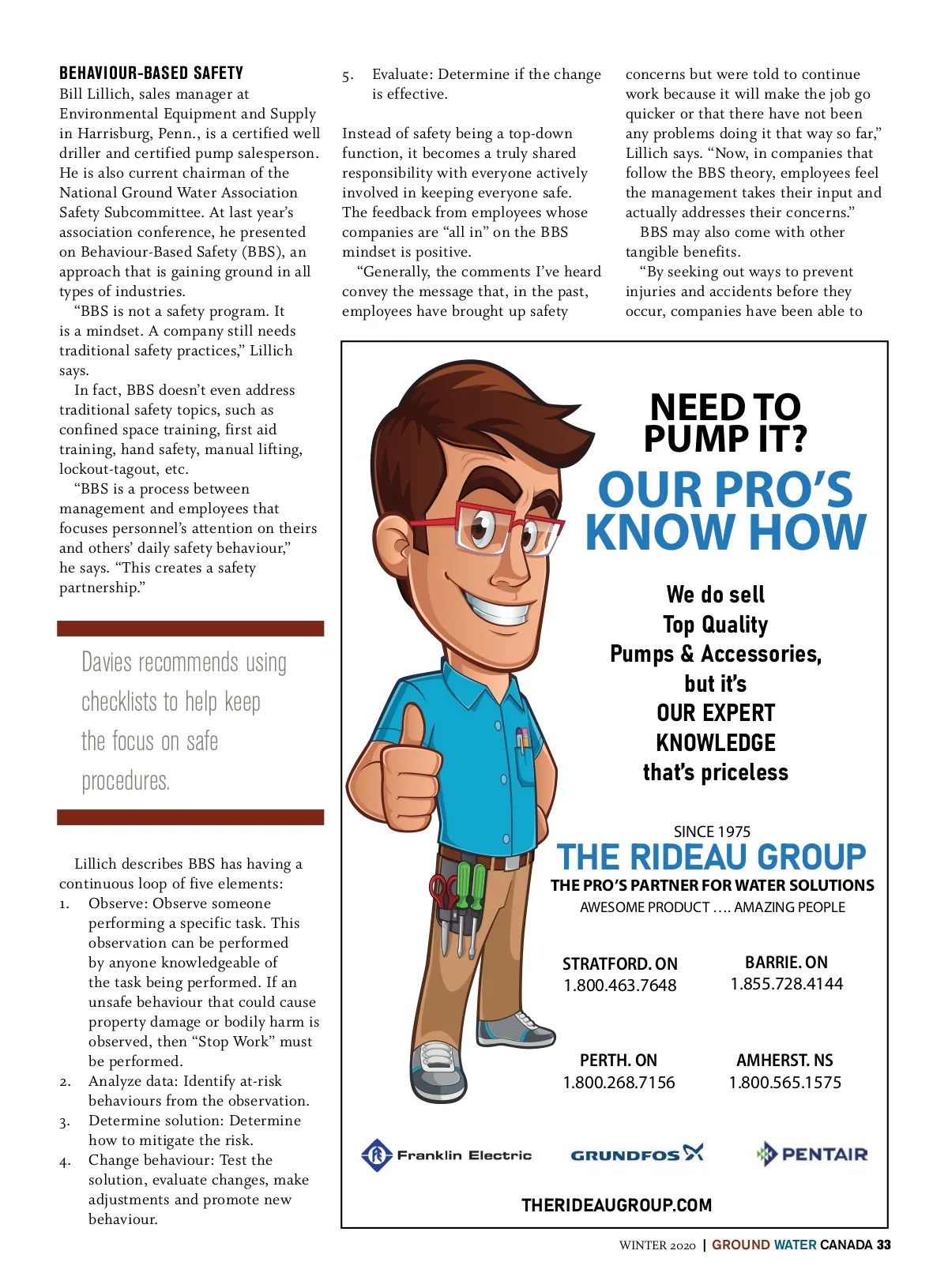 BEHAVIOUR-BASED SAFETY
Bill Lillich, sales manager at Environmental Equipment and Supply in Harrisburg, Penn., is a certified well driller and certified pump salesperson. He is also current chairman of the National Ground Water Association Safety Subcommittee. At last year's association conference, he presented on Behaviour-Based Safety (BBS), an approach that is gaining ground in all types of industries.

"BBS is not a safety program. It is a mindset. A company still needs traditional safety practices," Lillich says.

In fact, BBS doesn't even address traditional safety topics, such as confined space training, first aid training, hand safety, manual lifting, lockout-tagout, etc.

"BBS is a process between management and employees that focuses personnel's attention on theirs and others' daily safety behaviour," he says. "This creates a safety partnership."

Davies recommends using checklists to help keep the focus on safe procedures.

Lillich describes BBS has having a continuous loop of five elements:
1. Observe: Observe someone performing a specific task. This observation can be performed by anyone knowledgeable of the task being performed. If an unsafe behaviour that could cause property damage or bodily harm is observed, then "Stop Work" must be performed.
2. Analyze data: Identify at-risk behaviours from the observation.
3. Determine solution: Determine how to mitigate the risk.
4. Change behaviour: Test the solution, evaluate changes, make adjustments and promote new behaviour.
5. Evaluate: Determine if the change is effective.

Instead of safety being a top-down function, it becomes a truly shared responsibility with everyone actively involved in keeping everyone safe. The feedback from employees whose companies are "all in" on the BBS mindset is positive.

"Generally, the comments I've heard convey the message that, in the past, employees have brought up safety concerns but were told to continue work because it will make the job go quicker or that there have not been any problems doing it that way so far," Lillich says. "Now, in companies that follow the BBS theory, employees feel the management takes their input and actually addresses their concerns."

BBS may also come with other tangible benefits.

"By seeking out ways to prevent injuries and accidents before they occur, companies have been able to

NEED TO PUMP IT?
OUR PRO'S KNOW HOW

We do sell Top Quality Pumps & Accessories, but it's OUR EXPERT KNOWLEDGE that's priceless

SINCE 1975
THE RIDEAU GROUP
THE PRO'S PARTNER FOR WATER SOLUTIONS
AWESOME PRODUCT .... AMAZING PEOPLE

STRATFORD. ON
1.800.463.7648

BARRIE. ON
1.855.728.4144

PERTH. ON
1.800.268.7156

AMHERST. NS
1.800.565.1575

Franklin Electric
GRUNDFOS
PENTAIR

THERIDEAUGROUP.COM

WINTER 2020 | GROUND WATER CANADA 33